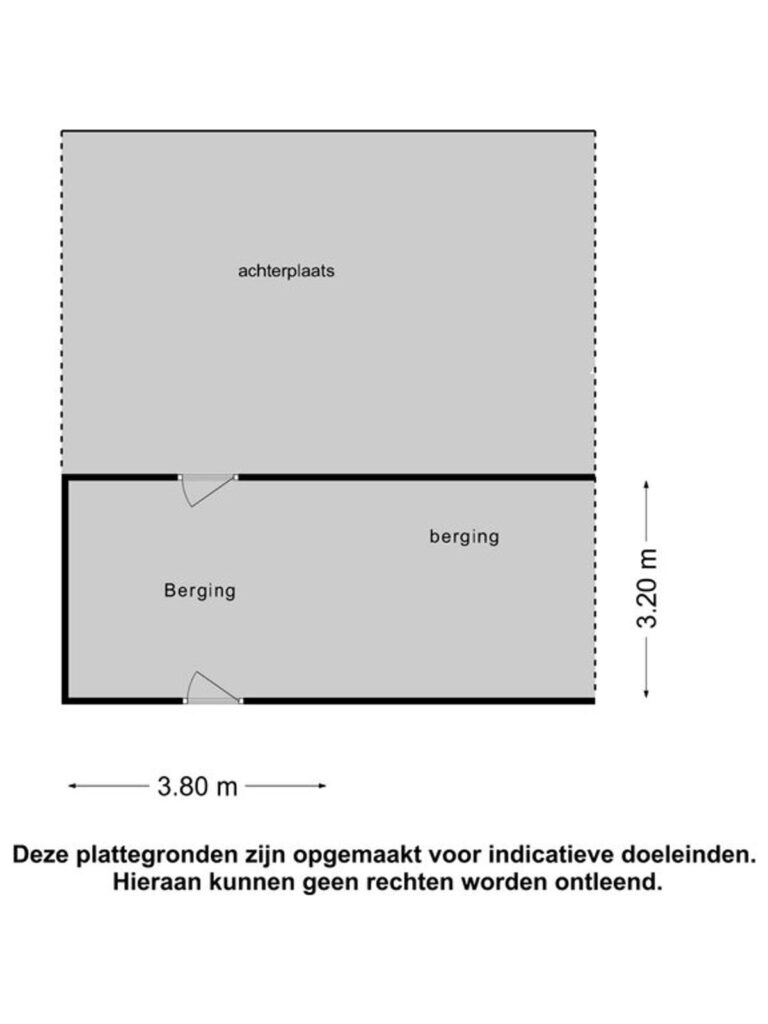 achterplaats

berging

Berging

3.20 m

3.80 m

Deze plattegronden zijn opgemaakt voor indicatieve doeleinden. Hieraan kunnen geen rechten worden ontleend.